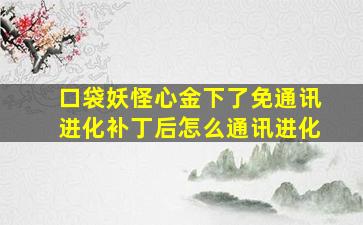 口袋妖怪心金下了免通讯进化补丁后怎么通讯进化